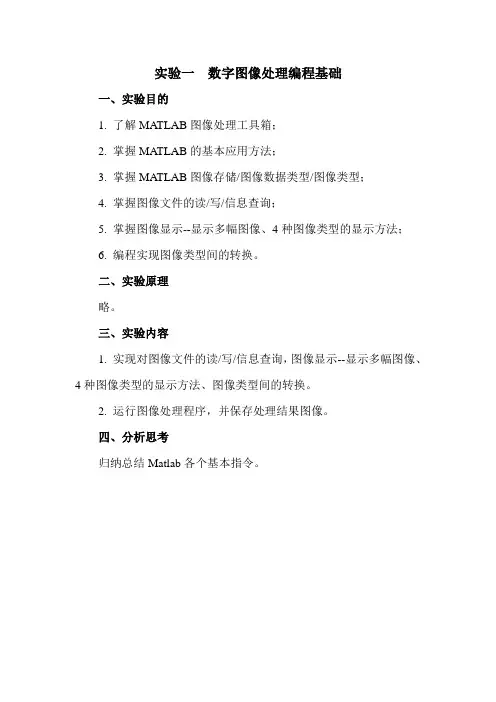 实验一　数字图像处理编程基础

一、实验目的

1. 了解 MATLAB 图像处理工具箱；

2. 掌握 MATLAB 的基本应用方法；

3. 掌握 MATLAB 图像存储/图像数据类型/图像类型；

4. 掌握图像文件的读/写/信息查询；

5. 掌握图像显示--显示多幅图像、4 种图像类型的显示方法；

6. 编程实现图像类型间的转换。

二、实验原理

略。

三、实验内容

1. 实现对图像文件的读/写/信息查询，图像显示--显示多幅图像、4 种图像类型的显示方法、图像类型间的转换。

2. 运行图像处理程序，并保存处理结果图像。

四、分析思考

归纳总结 Matlab 各个基本指令。